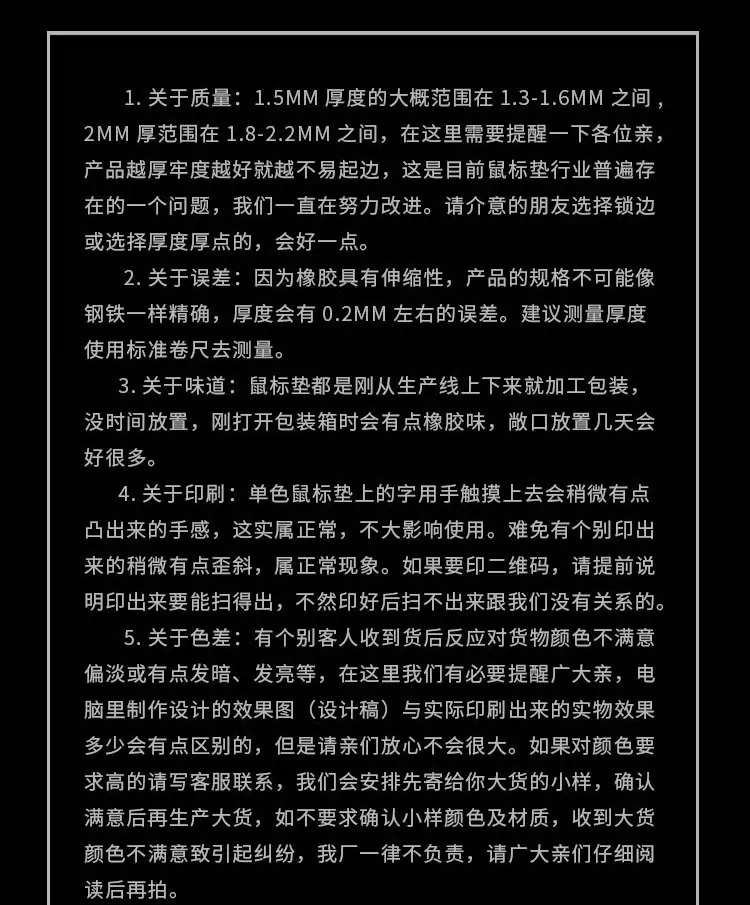 1. 关于质量：1.5MM 厚度的大概范围在 1.3-1.6MM 之间，2MM 厚范围在 1.8-2.2MM 之间，在这里需要提醒一下各位亲，产品越厚牢度越好就越不易起边，这是目前鼠标垫行业普遍存在的一个问题，我们一直在努力改进。请介意的朋友选择锁边或选择厚度厚点的，会好一点。

2. 关于误差：因为橡胶具有伸缩性，产品的规格不可能像钢铁一样精确，厚度会有 0.2MM 左右的误差。建议测量厚度使用标准卷尺去测量。

3. 关于味道：鼠标垫都是刚从生产线上下来就加工包装，没时间放置，刚打开包装箱时会有点橡胶味，敞口放置几天会好很多。

4. 关于印刷：单色鼠标垫上的字用手触摸上去会稍微有点凸出来的手感，这实属正常，不大影响使用。难免有个别印出来的稍微有点歪斜，属正常现象。如果要印二维码，请提前说明印出来要能扫得出，不然印好后扫不出来跟我们没有关系的。

5. 关于色差：有个别客人收到货后反应对货物颜色不满意偏淡或有点发暗、发亮等，在这里我们有必要提醒广大亲，电脑里制作设计的效果图（设计稿）与实际印刷出来的实物效果多少会有点区别的，但是请亲们放心不会很大。如果对颜色要求高的请写客服联系，我们会安排先寄给你大货的小样，确认满意后再生产大货，如不要求确认小样颜色及材质，收到大货颜色不满意致引起纠纷，我厂一律不负责，请广大亲们仔细阅读后再拍。